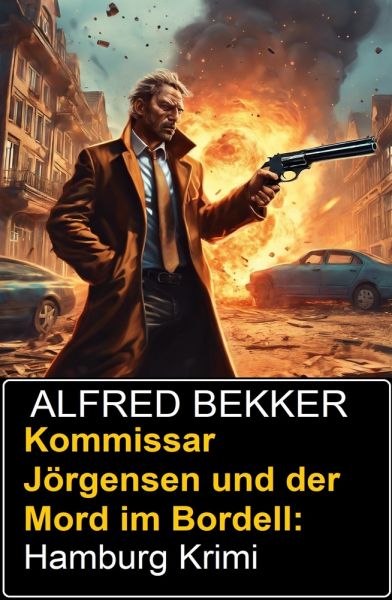 ALFRED BEKKER

Kommissar Jörgensen und der Mord im Bordell: Hamburg Krimi